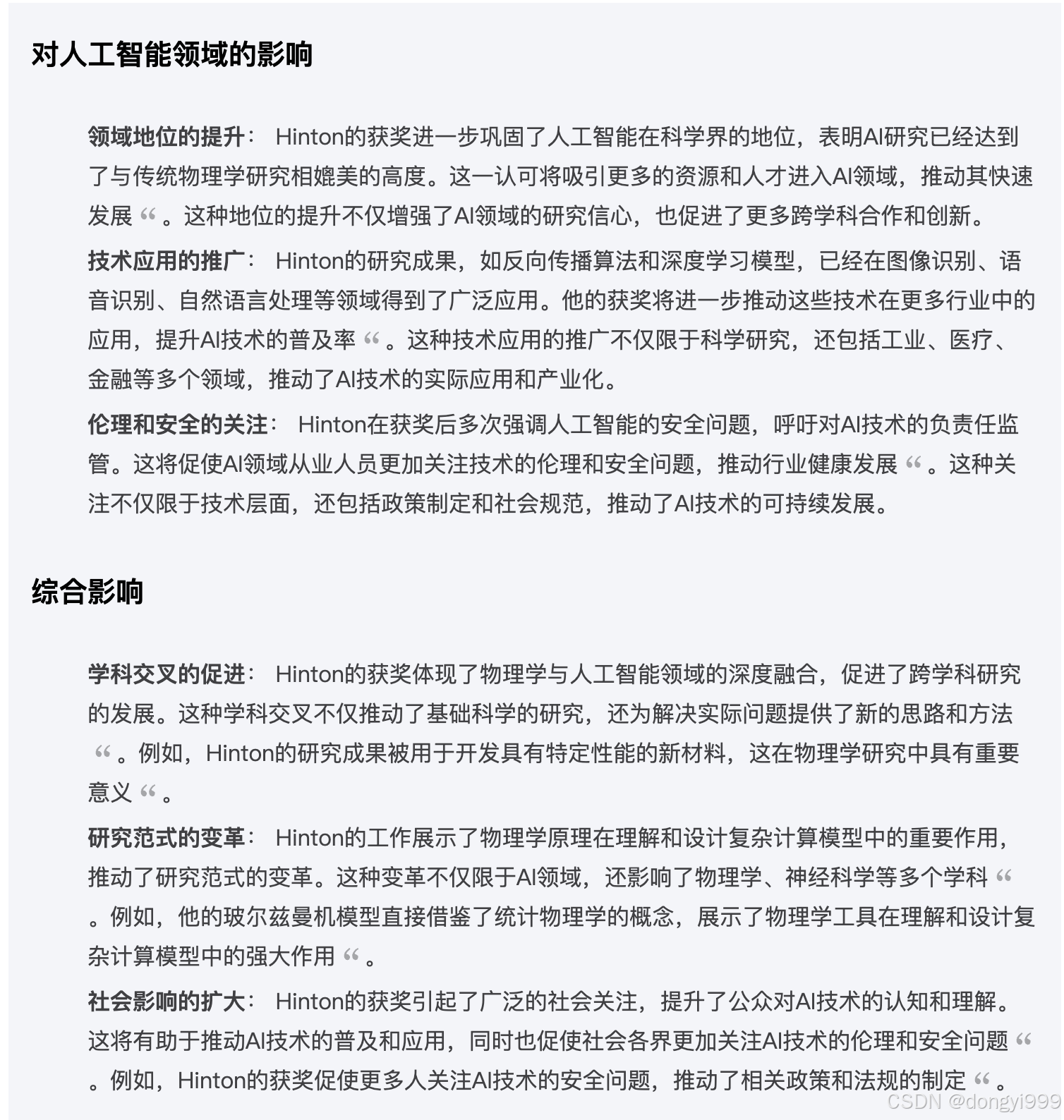 对人工智能领域的影响

领域地位的提升： Hinton的获奖进一步巩固了人工智能在科学界的地位，表明AI研究已经达到了与传统物理学研究相媲美的高度。这一认可将吸引更多的资源和人才进入AI领域，推动其快速发展 “ 。这种地位的提升不仅增强了AI领域的研究信心，也促进了更多跨学科合作和创新。

技术应用的推广： Hinton的研究成果，如反向传播算法和深度学习模型，已经在图像识别、语音识别、自然语言处理等领域得到了广泛应用。他的获奖将进一步推动这些技术在更多行业中的应用，提升AI技术的普及率 “ 。这种技术应用的推广不仅限于科学研究，还包括工业、医疗、金融等多个领域，推动了AI技术的实际应用和产业化。

伦理和安全的关注： Hinton在获奖后多次强调人工智能的安全问题，呼吁对AI技术的负责任监管。这将促使AI领域从业人员更加关注技术的伦理和安全问题，推动行业健康发展 “ 。这种关注不仅限于技术层面，还包括政策制定和社会规范，推动了AI技术的可持续发展。

综合影响

学科交叉的促进： Hinton的获奖体现了物理学与人工智能领域的深度融合，促进了跨学科研究的发展。这种学科交叉不仅推动了基础科学的研究，还为解决实际问题提供了新的思路和方法 “ 。例如，Hinton的研究成果被用于开发具有特定性能的新材料，这在物理学研究中具有重要意义 “ 。

研究范式的变革： Hinton的工作展示了物理学原理在理解和设计复杂计算模型中的重要作用，推动了研究范式的变革。这种变革不仅限于AI领域，还影响了物理学、神经科学等多个学科 “ 。例如，他的玻尔兹曼机模型直接借鉴了统计物理学的概念，展示了物理学工具在理解和设计复杂计算模型中的强大作用 “ 。

社会影响的扩大： Hinton的获奖引起了广泛的社会关注，提升了公众对AI技术的认知和理解。这将有助于推动AI技术的普及和应用，同时也促使社会各界更加关注AI技术的伦理和安全问题 “ 。例如，Hinton的获奖促使更多人关注AI技术的安全问题，推动了相关政策和法规的制定 “ 。

CSDN @dongyi999